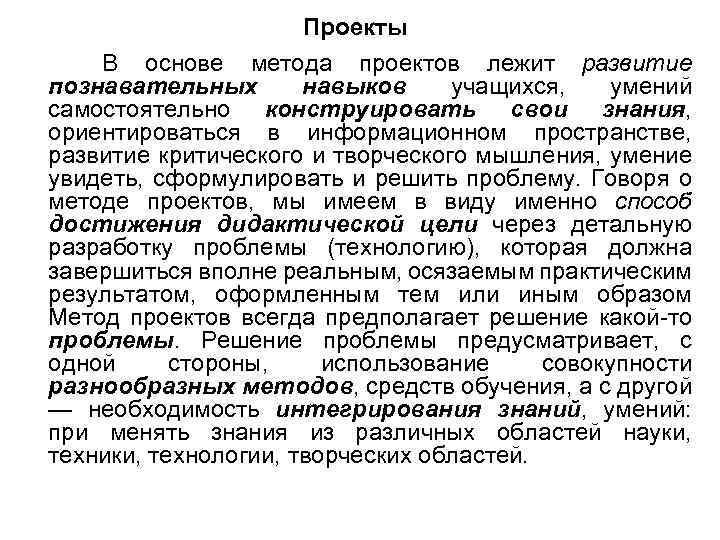 Проекты

В основе метода проектов лежит развитие познавательных навыков учащихся, умений самостоятельно конструировать свои знания, ориентироваться в информационном пространстве, развитие критического и творческого мышления, умение увидеть, сформулировать и решить проблему. Говоря о методе проектов, мы имеем в виду именно способ достижения дидактической цели через детальную разработку проблемы (технологию), которая должна завершиться вполне реальным, осязаемым практическим результатом, оформленным тем или иным образом Метод проектов всегда предполагает решение какой-то проблемы. Решение проблемы предусматривает, с одной стороны, использование совокупности разнообразных методов, средств обучения, а с другой — необходимость интегрирования знаний, умений: при менять знания из различных областей науки, техники, технологии, творческих областей.